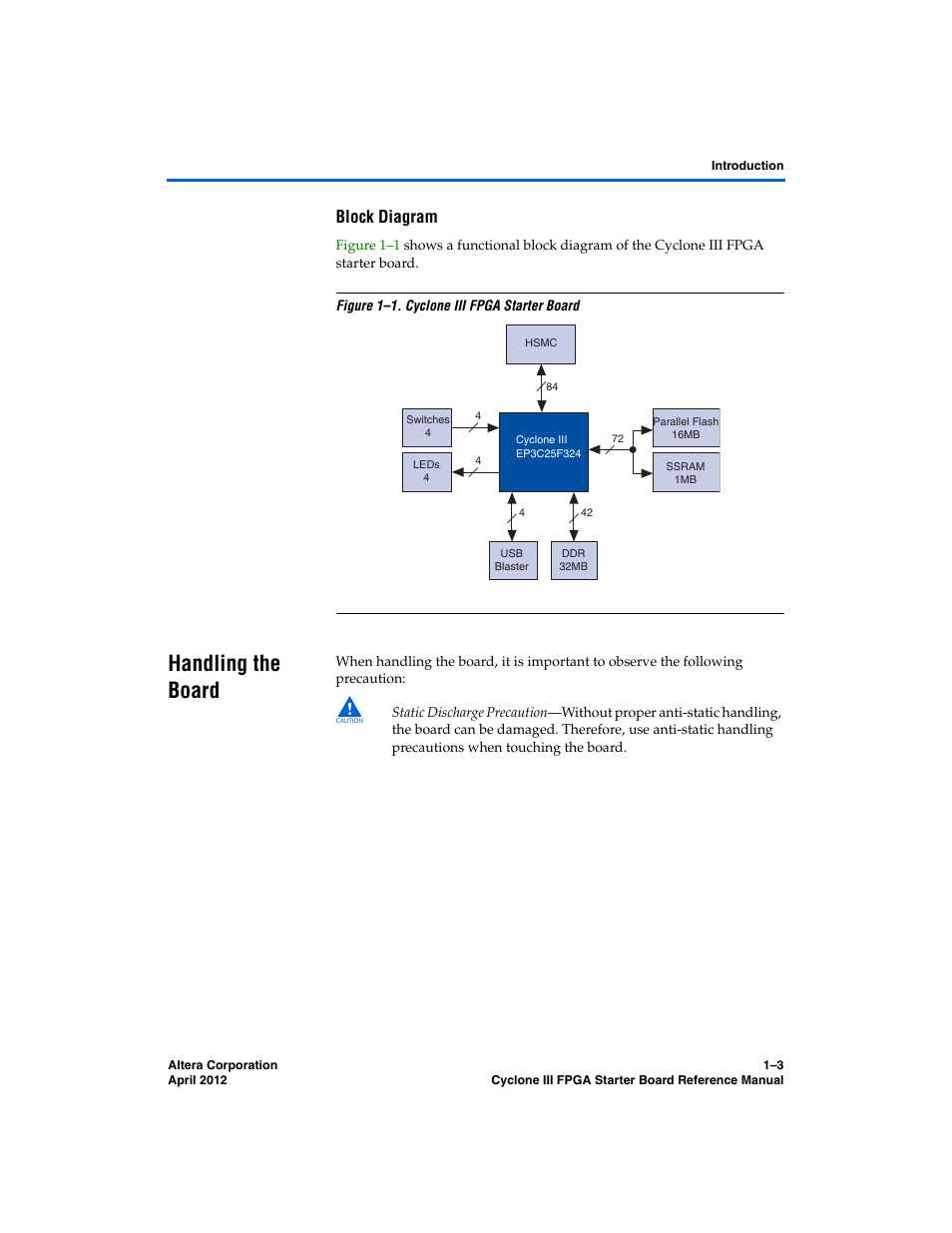 Introduction

Block Diagram

Figure 1–1 shows a functional block diagram of the Cyclone III FPGA starter board.

Figure 1–1. Cyclone III FPGA Starter Board

HSMC

84

Switches
4

4

LEDs
4

4

Cyclone III
EP3C25F324

72

Parallel Flash
16MB

SSRAM
1MB

4

42

USB
Blaster

DDR
32MB

Handling the Board

When handling the board, it is important to observe the following precaution:

CAUTION

Static Discharge Precaution—Without proper anti-static handling, the board can be damaged. Therefore, use anti-static handling precautions when touching the board.

Altera Corporation
April 2012

1–3
Cyclone III FPGA Starter Board Reference Manual